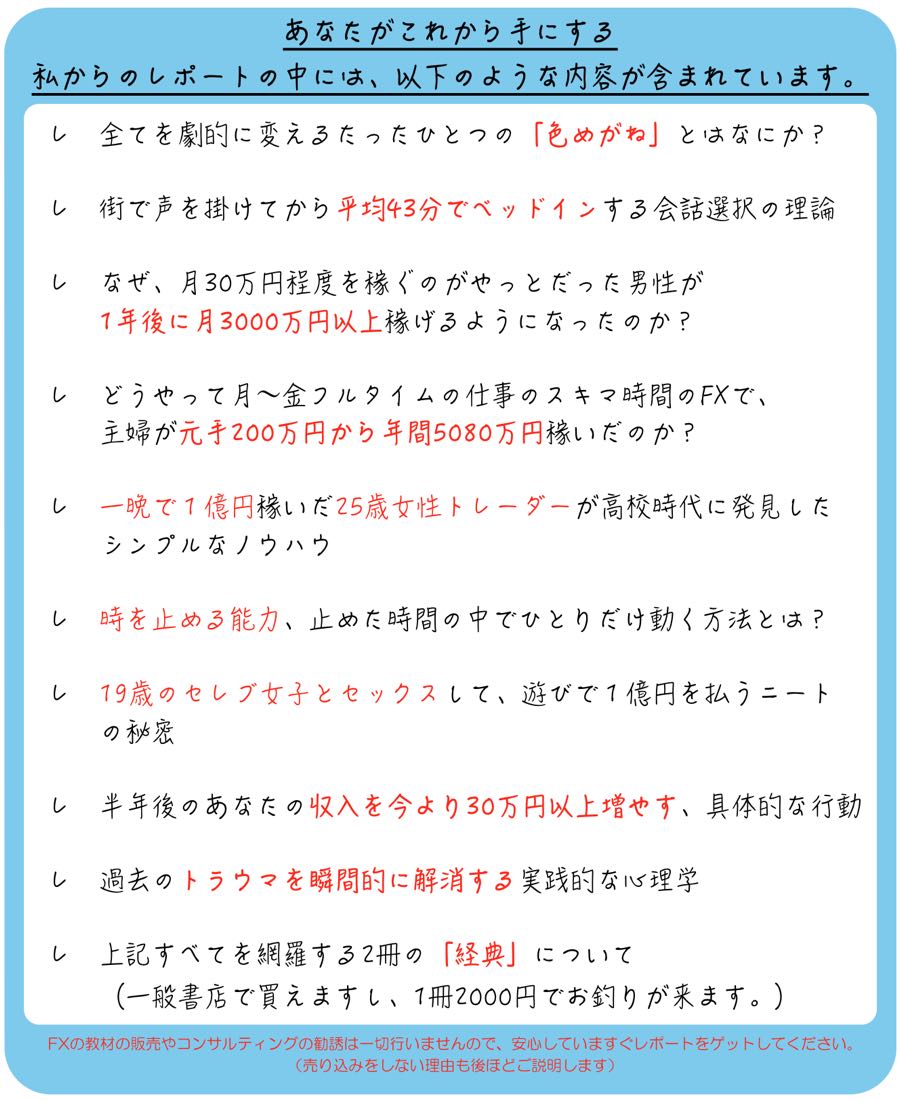 あなたがこれから手にする
私からのレポートの中には、以下のような内容が含まれています。

レ　全てを劇的に変えるたったひとつの「色めがね」とはなにか？

レ　街で声を掛けてから平均43分でベッドインする会話選択の理論

レ　なぜ、月30万円程度を稼ぐのがやっとだった男性が1年後に月3000万円以上稼げるようになったのか？

レ　どうやって月〜金フルタイムの仕事のスキマ時間のFXで、主婦が元手200万円から年間5080万円稼いだのか？

レ　一晩で1億円稼いだ25歳女性トレーダーが高校時代に発見したシンプルなノウハウ

レ　時を止める能力、止めた時間の中でひとりだけ動く方法とは？

レ　19歳のセレブ女子とセックスして、遊びで1億円を払うニートの秘密

レ　半年後のあなたの収入を今より30万円以上増やす、具体的な行動

レ　過去のトラウマを瞬間的に解消する実践的な心理学

レ　上記すべてを網羅する2冊の「経典」について
（一般書店で買えますし、1冊2000円でお釣りが来ます。）

FXの教材の販売やコンサルティングの勧誘は一切行いませんので、安心していますぐレポートをゲットしてください。
（売り込みをしない理由も後ほどご説明します）